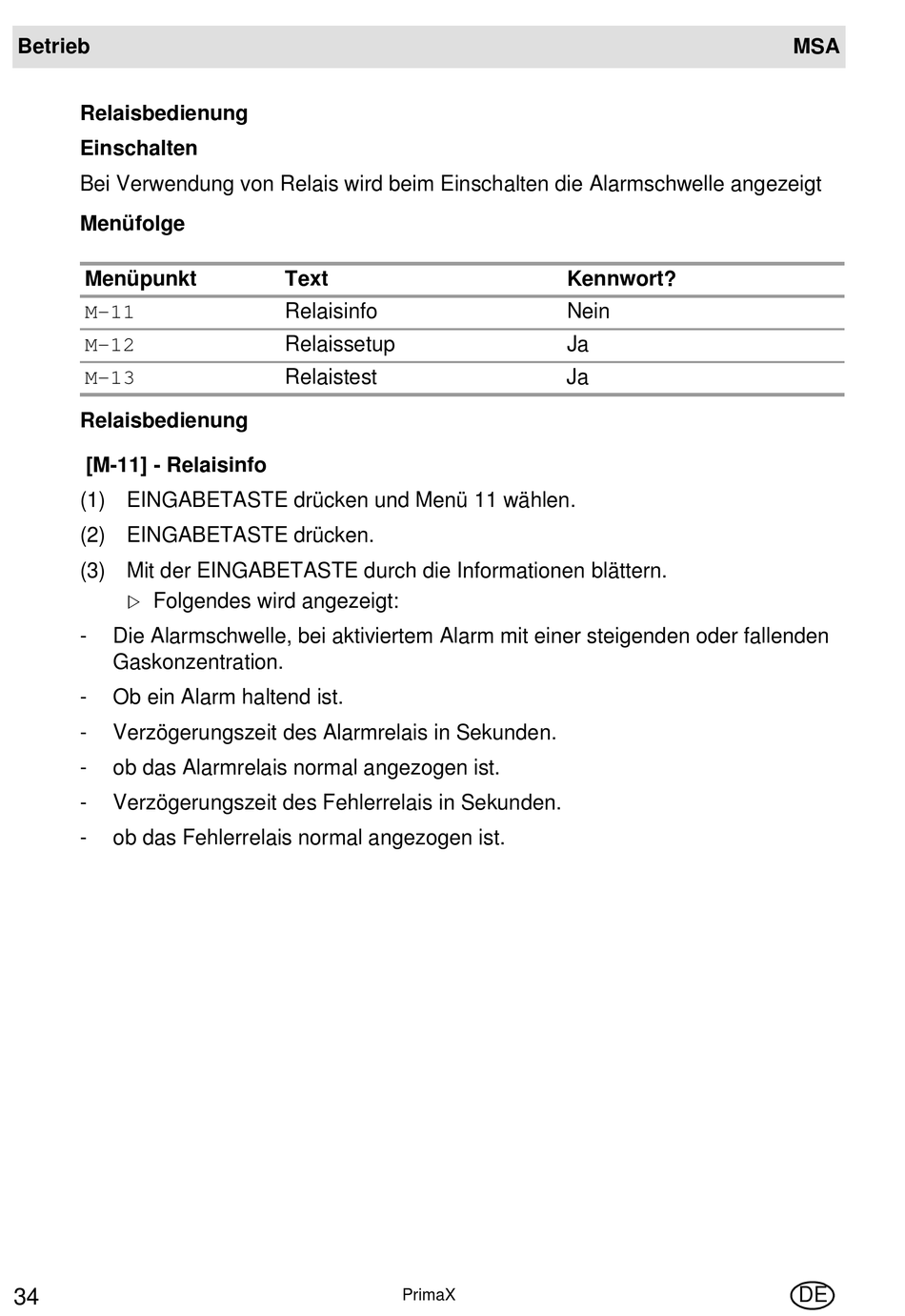 Betrieb MSA

Relaisbedienung

Einschalten

Bei Verwendung von Relais wird beim Einschalten die Alarmschwelle angezeigt

Menüfolge

| Menüpunkt | Text | Kennwort? |
|---|---|---|
| M-11 | Relaisinfo | Nein |
| M-12 | Relaissetup | Ja |
| M-13 | Relaistest | Ja |

Relaisbedienung

[M-11] - Relaisinfo

(1) EINGABETASTE drücken und Menü 11 wählen.

(2) EINGABETASTE drücken.

(3) Mit der EINGABETASTE durch die Informationen blättern.
▷ Folgendes wird angezeigt:

- Die Alarmschwelle, bei aktiviertem Alarm mit einer steigenden oder fallenden Gaskonzentration.

- Ob ein Alarm haltend ist.

- Verzögerungszeit des Alarmrelais in Sekunden.

- ob das Alarmrelais normal angezogen ist.

- Verzögerungszeit des Fehlerrelais in Sekunden.

- ob das Fehlerrelais normal angezogen ist.

34 PrimaX DE